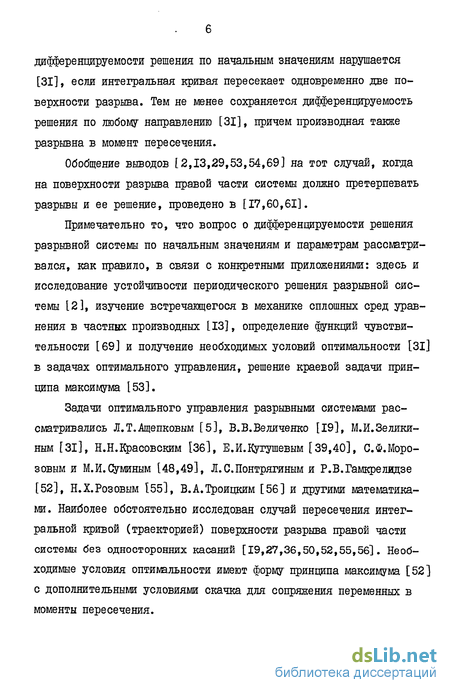 6

дифференцируемости решения по начальным значениям нарушается [3I], если интегральная кривая пересекает одновременно две поверхности разрыва. Тем не менее сохраняется дифференцируемость решения по любому направлению [3I], причем производная также разрывна в момент пересечения.

Обобщение выводов [2,I3,29,53,54,69] на тот случай, когда на поверхности разрыва правой части системы должно претерпевать разрывы и ее решение, проведено в [I7,60,6I].

Примечательно то, что вопрос о дифференцируемости решения разрывной системы по начальным значениям и параметрам рассматривался, как правило, в связи с конкретными приложениями: здесь и исследование устойчивости периодического решения разрывной системы [2], изучение встречающегося в механике сплошных сред уравнения в частных производных [I3], определение функций чувствительности [69] и получение необходимых условий оптимальности [3I] в задачах оптимального управления, решение краевой задачи принципа максимума [53].

Задачи оптимального управления разрывными системами рассматривались Л.Т.Ащепковым [5], В.В.Величенко [I9], М.И.Зеликиным [3I], Н.Н.Красовским [36], Е.И.Кутушевым [39,40], С.Ф.Морозовым и М.И.Суминым [48,49], Л.С.Понтрягиным и Р.В.Гамкрелидзе [52], Н.Х.Розовым [55], В.А.Троицким [56] и другими математиками. Наиболее обстоятельно исследован случай пересечения интегральной кривой (траекторией) поверхности разрыва правой части системы без односторонних касаний [I9,27,36,50,52,55,56]. Необходимые условия оптимальности имеют форму принципа максимума [52] с дополнительными условиями скачка для сопряжения переменных в моменты пересечения.

dsLib.net
библиотека диссертаций